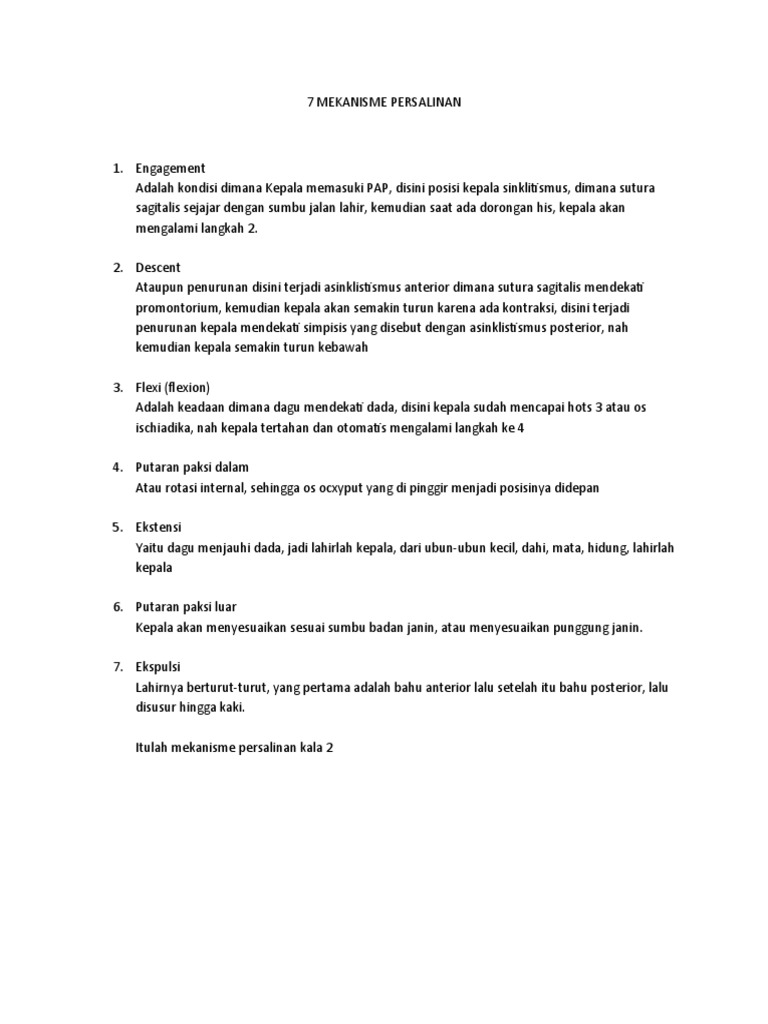 7 MEKANISME PERSALINAN

1. Engagement
Adalah kondisi dimana Kepala memasuki PAP, disini posisi kepala sinklitismus, dimana sutura sagitalis sejajar dengan sumbu jalan lahir, kemudian saat ada dorongan his, kepala akan mengalami langkah 2.

2. Descent
Ataupun penurunan disini terjadi asinklistismus anterior dimana sutura sagitalis mendekati promontorium, kemudian kepala akan semakin turun karena ada kontraksi, disini terjadi penurunan kepala mendekati simpisis yang disebut dengan asinklistismus posterior, nah kemudian kepala semakin turun kebawah

3. Flexi (flexion)
Adalah keadaan dimana dagu mendekati dada, disini kepala sudah mencapai hots 3 atau os ischiadika, nah kepala tertahan dan otomatis mengalami langkah ke 4

4. Putaran paksi dalam
Atau rotasi internal, sehingga os ocxyput yang di pinggir menjadi posisinya didepan

5. Ekstensi
Yaitu dagu menjauhi dada, jadi lahirlah kepala, dari ubun-ubun kecil, dahi, mata, hidung, lahirlah kepala

6. Putaran paksi luar
Kepala akan menyesuaikan sesuai sumbu badan janin, atau menyesuaikan punggung janin.

7. Ekspulsi
Lahirnya berturut-turut, yang pertama adalah bahu anterior lalu setelah itu bahu posterior, lalu disusur hingga kaki.

Itulah mekanisme persalinan kala 2